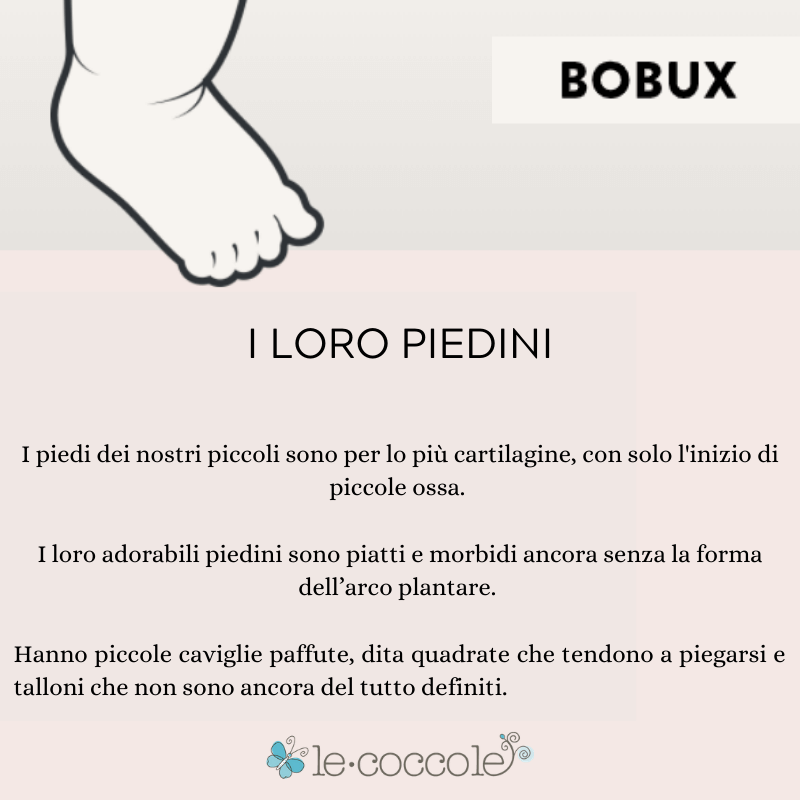 BOBUX

I LORO PIEDINI

I piedi dei nostri piccoli sono per lo più cartilagine, con solo l'inizio di piccole ossa.

I loro adorabili piedini sono piatti e morbidi ancora senza la forma dell’arco plantare.

Hanno piccole caviglie paffute, dita quadrate che tendono a piegarsi e talloni che non sono ancora del tutto definiti.

le·coccole